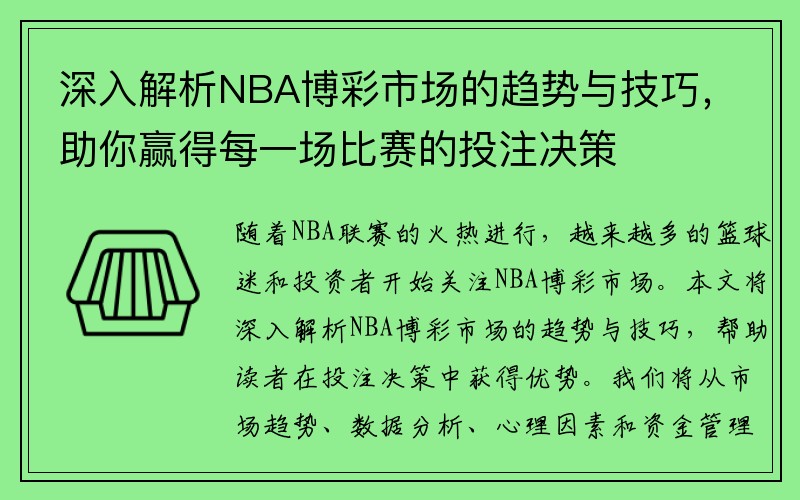 深入解析NBA博彩市场的趋势与技巧，助你赢得每一场比赛的投注决策

随着NBA联赛的火热进行，越来越多的篮球迷和投资者开始关注NBA博彩市场。本文将深入解析NBA博彩市场的趋势与技巧，帮助读者在投注决策中获得优势。我们将从市场趋势、数据分析、心理因素和资金管理